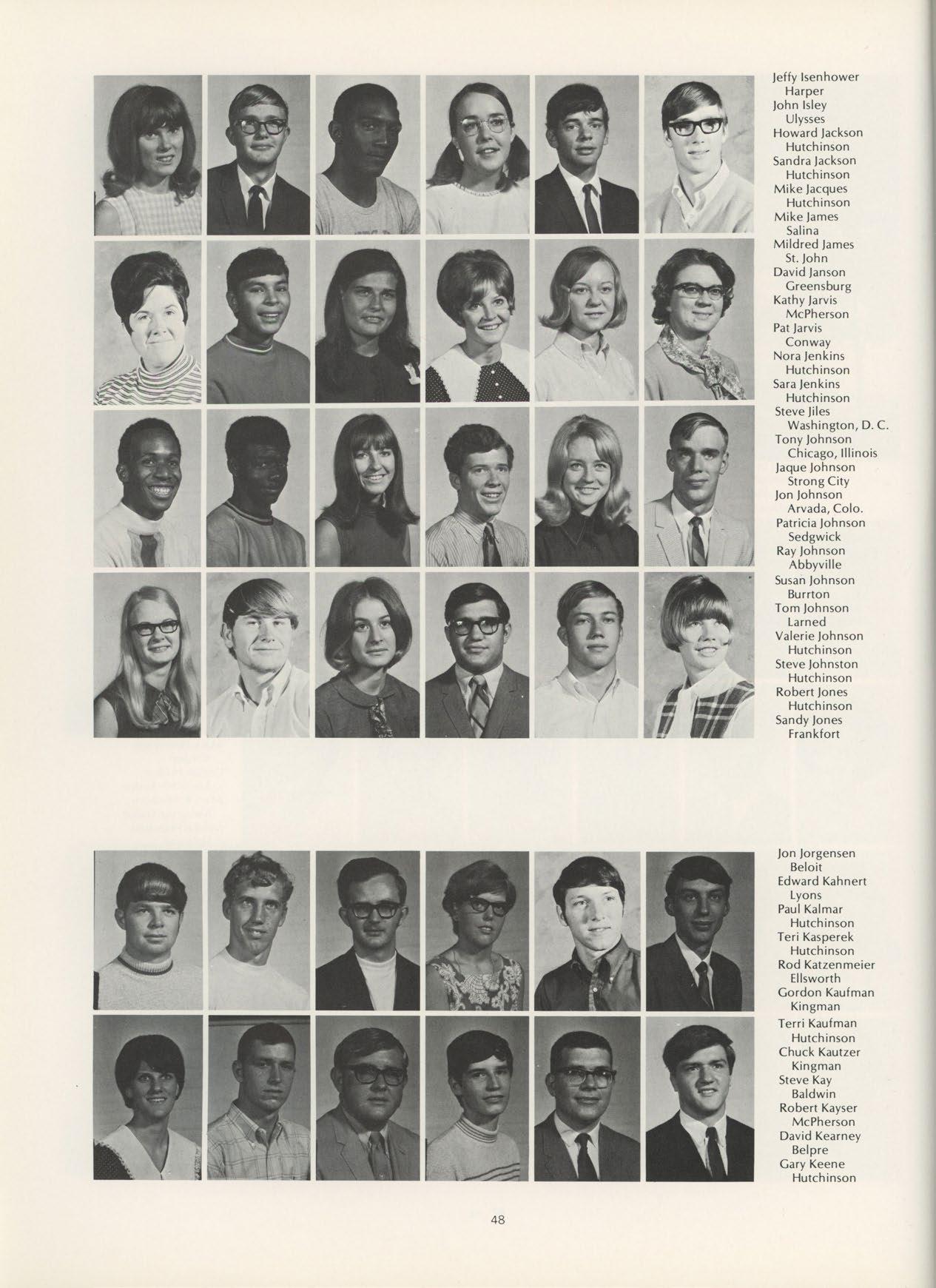 Jeffy Isenhower
Harper
John Isley
Ulysses
Howard Jackson
Hutchinson
Sandra Jackson
Hutchinson
Mike Jacques
Hutchinson
Mike James
Salina
Mildred James
St. John
David Janson
Greensburg
Kathy Jarvis
McPherson
Pat Jarvis
Conway
Nora Jenkins
Hutchinson
Sara Jenkins
Hutchinson
Steve Jiles
Washington, D. C.
Tony Johnson
Chicago, Illinois
Jaque Johnson
Strong City
Jon Johnson
Arvada, Colo.
Patricia Johnson
Sedgwick
Ray Johnson
Abbyville
Susan Johnson
Burrton
Tom Johnson
Larned
Valerie Johnson
Hutchinson
Steve Johnston
Hutchinson
Robert Jones
Hutchinson
Sandy Jones
Frankfort

Jon Jorgensen
Beloit
Edward Kahnert
Lyons
Paul Kalmar
Hutchinson
Teri Kasperek
Hutchinson
Rod Katzenmeier
Ellsworth
Gordon Kaufman
Kingman
Terri Kaufman
Hutchinson
Chuck Kautzer
Kingman
Steve Kay
Baldwin
Robert Kayser
McPherson
David Kearney
Belpre
Gary Keene
Hutchinson

48